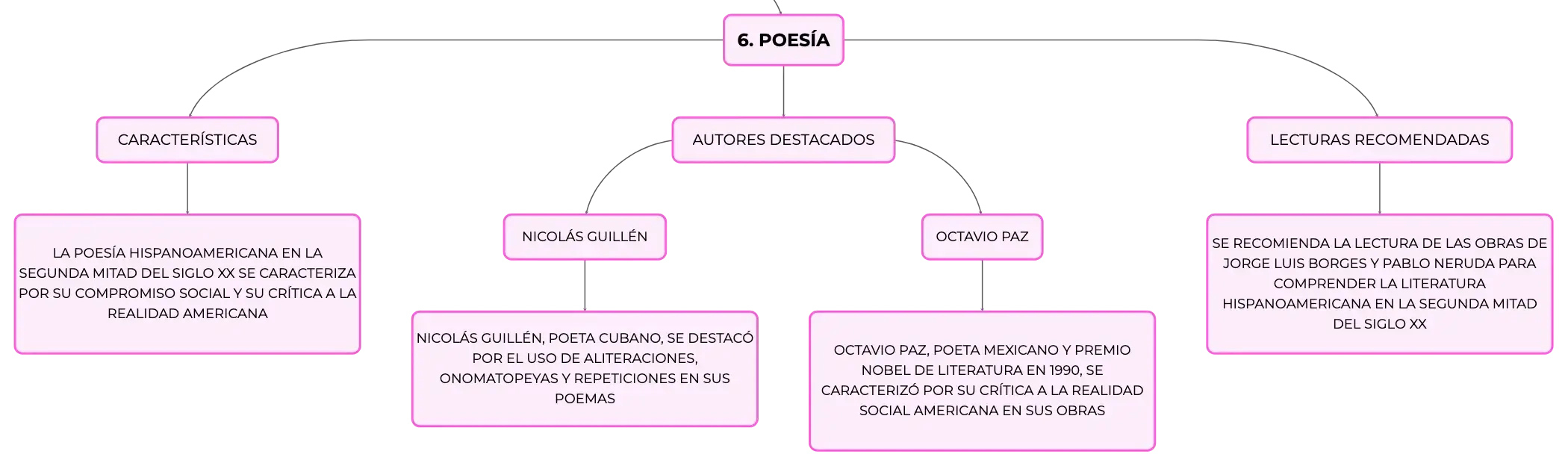 6. POESÍA

CARACTERÍSTICAS

LA POESÍA HISPANOAMERICANA EN LA SEGUNDA MITAD DEL SIGLO XX SE CARACTERIZA POR SU COMPROMISO SOCIAL Y SU CRÍTICA A LA REALIDAD AMERICANA

AUTORES DESTACADOS

NICOLÁS GUILLÉN

NICOLÁS GUILLÉN, POETA CUBANO, SE DESTACÓ POR EL USO DE ALITERACIONES, ONOMATOPEYAS Y REPETICIONES EN SUS POEMAS

OCTAVIO PAZ

OCTAVIO PAZ, POETA MEXICANO Y PREMIO NOBEL DE LITERATURA EN 1990, SE CARACTERIZÓ POR SU CRÍTICA A LA REALIDAD SOCIAL AMERICANA EN SUS OBRAS

LECTURAS RECOMENDADAS

SE RECOMIENDA LA LECTURA DE LAS OBRAS DE JORGE LUIS BORGES Y PABLO NERUDA PARA COMPRENDER LA LITERATURA HISPANOAMERICANA EN LA SEGUNDA MITAD DEL SIGLO XX